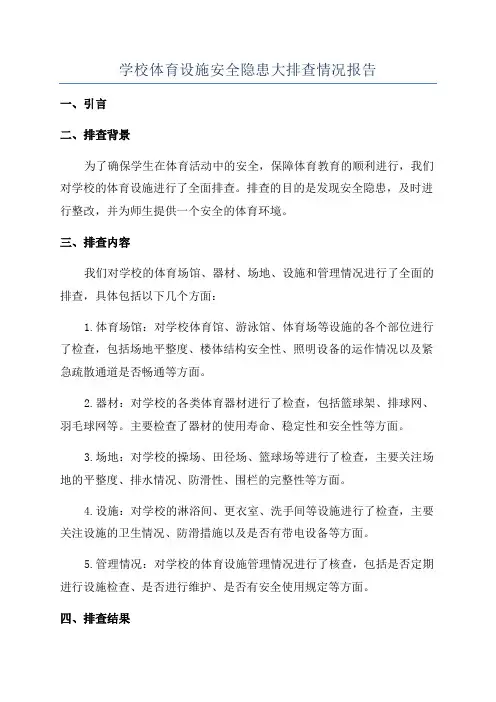 学校体育设施安全隐患大排查情况报告

一、引言

二、排查背景

为了确保学生在体育活动中的安全，保障体育教育的顺利进行，我们对学校的体育设施进行了全面排查。排查的目的是发现安全隐患，及时进行整改，并为师生提供一个安全的体育环境。

三、排查内容

我们对学校的体育场馆、器材、场地、设施和管理情况进行了全面的排查，具体包括以下几个方面：

1.体育场馆：对学校体育馆、游泳馆、体育场等设施的各个部位进行了检查，包括场地平整度、楼体结构安全性、照明设备的运作情况以及紧急疏散通道是否畅通等方面。

2.器材：对学校的各类体育器材进行了检查，包括篮球架、排球网、羽毛球网等。主要检查了器材的使用寿命、稳定性和安全性等方面。

3.场地：对学校的操场、田径场、篮球场等进行了检查，主要关注场地的平整度、排水情况、防滑性、围栏的完整性等方面。

4.设施：对学校的淋浴间、更衣室、洗手间等设施进行了检查，主要关注设施的卫生情况、防滑措施以及是否有带电设备等方面。

5.管理情况：对学校的体育设施管理情况进行了核查，包括是否定期进行设施检查、是否进行维护、是否有安全使用规定等方面。

四、排查结果